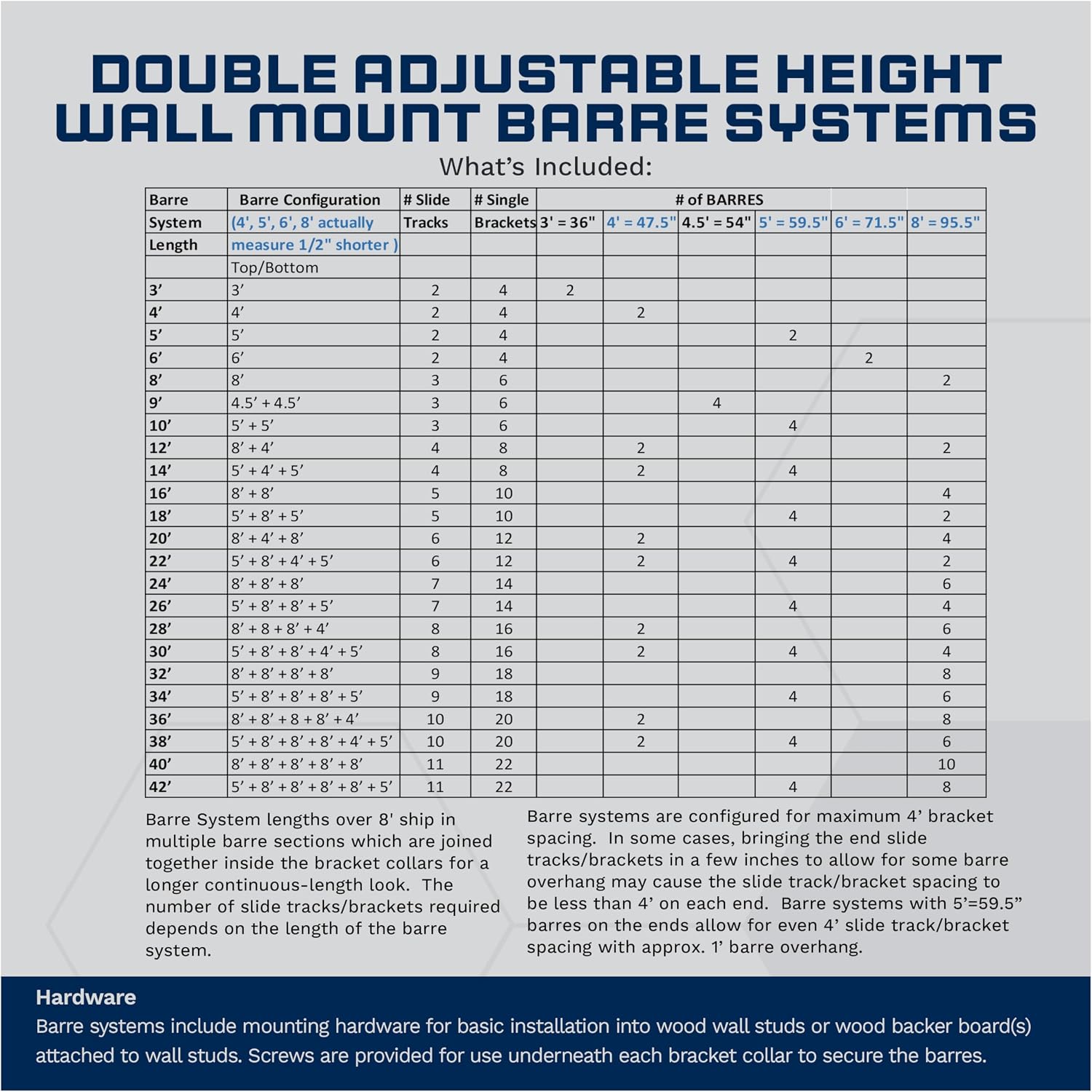 DOUBLE ADJUSTABLE HEIGHT WALL MOUNT BARRE SYSTEMS

What's Included:

| Barre System Length | Barre Configuration (4', 5', 6', 8' actually measure 1/2" shorter ) Top/Bottom | # Slide Tracks | # Single Brackets | # of BARRES 3' = 36" | 4' = 47.5" | 4.5' = 54" | 5' = 59.5" | 6' = 71.5" | 8' = 95.5" |
|---|---|---|---|---|---|---|---|---|---|
| 3' | 3' | 2 | 4 | 2 | | | | | |
| 4' | 4' | 2 | 4 | | 2 | | | | |
| 5' | 5' | 2 | 4 | | | | 2 | | |
| 6' | 6' | 2 | 4 | | | | | 2 | |
| 8' | 8' | 3 | 6 | | | | | | 2 |
| 9' | 4.5' + 4.5' | 3 | 6 | | | 4 | | | |
| 10' | 5' + 5' | 3 | 6 | | | | 4 | | |
| 12' | 8' + 4' | 4 | 8 | | 2 | | | | 2 |
| 14' | 5' + 4' + 5' | 4 | 8 | | 2 | | 4 | | |
| 16' | 8' + 8' | 5 | 10 | | | | | | 4 |
| 18' | 5' + 8' + 5' | 5 | 10 | | | | 4 | | 2 |
| 20' | 8' + 4' + 8' | 6 | 12 | | 2 | | | | 4 |
| 22' | 5' + 8' + 4' + 5' | 6 | 12 | | 2 | | 4 | | 2 |
| 24' | 8' + 8' + 8' | 7 | 14 | | | | | | 6 |
| 26' | 5' + 8' + 8' + 5' | 7 | 14 | | | | 4 | | 4 |
| 28' | 8' + 8 + 8' + 4' | 8 | 16 | | 2 | | | | 6 |
| 30' | 5' + 8' + 8' + 4' + 5' | 8 | 16 | | 2 | | 4 | | 4 |
| 32' | 8' + 8' + 8' + 8' | 9 | 18 | | | | | | 8 |
| 34' | 5' + 8' + 8' + 8' + 5' | 9 | 18 | | | | 4 | | 6 |
| 36' | 8' + 8' + 8 + 8' + 4' | 10 | 20 | | 2 | | | | 8 |
| 38' | 5' + 8' + 8' + 8' + 4' + 5' | 10 | 20 | | 2 | | 4 | | 6 |
| 40' | 8' + 8' + 8' + 8' + 8' | 11 | 22 | | | | | | 10 |
| 42' | 5' + 8' + 8' + 8' + 8' + 5' | 11 | 22 | | | | 4 | | 8 |

Barre System lengths over 8' ship in multiple barre sections which are joined together inside the bracket collars for a longer continuous-length look. The number of slide tracks/brackets required depends on the length of the barre system.

Barre systems are configured for maximum 4' bracket spacing. In some cases, bringing the end slide tracks/brackets in a few inches to allow for some barre overhang may cause the slide track/bracket spacing to be less than 4' on each end. Barre systems with 5'=59.5" barres on the ends allow for even 4' slide track/bracket spacing with approx. 1' barre overhang.

Hardware
Barre systems include mounting hardware for basic installation into wood wall studs or wood backer board(s) attached to wall studs. Screws are provided for use underneath each bracket collar to secure the barres.